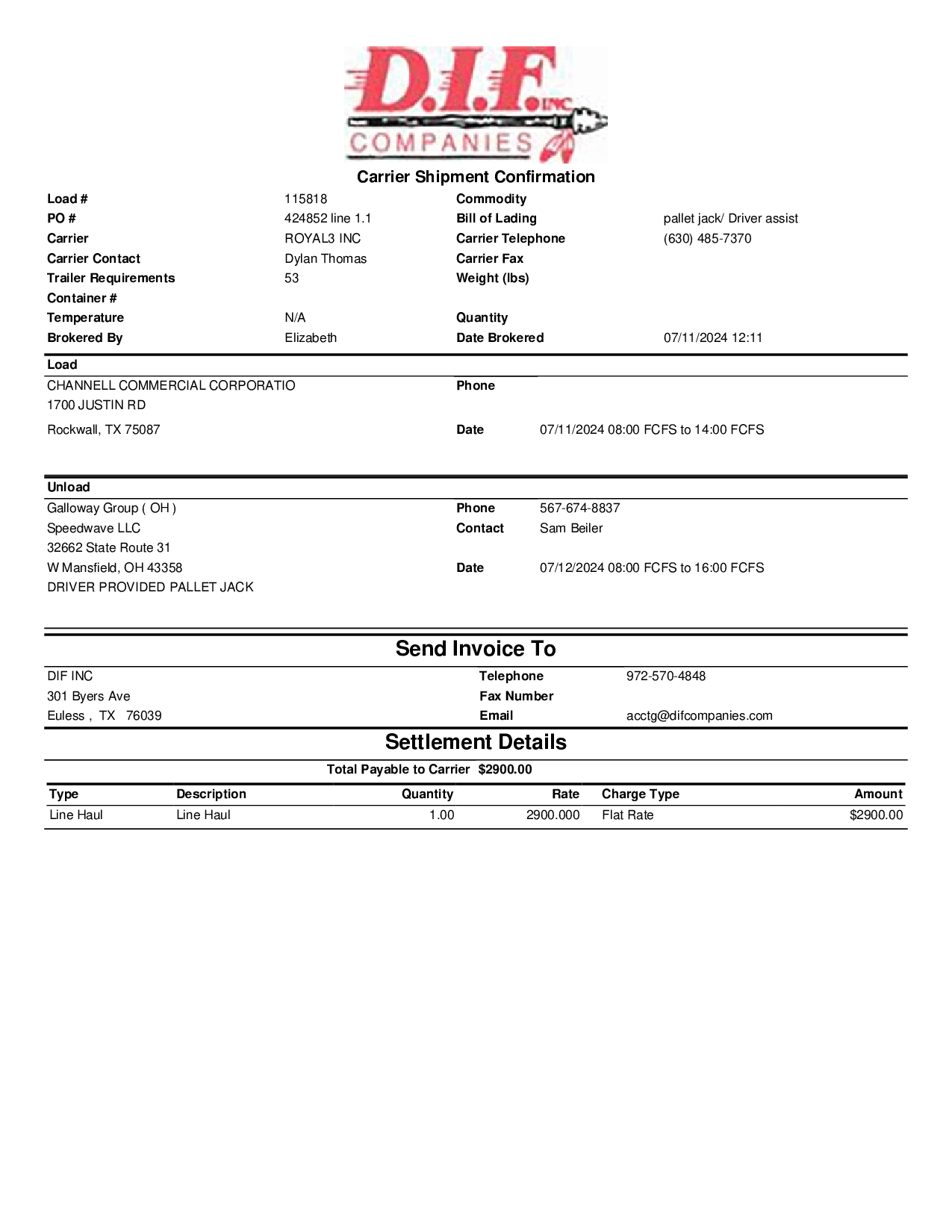 D.I.F. INC
COMPANIES

Carrier Shipment Confirmation

Load # 115818
PO # 424852 line 1.1
Carrier ROYAL3 INC
Carrier Contact Dylan Thomas
Trailer Requirements 53
Container #
Temperature N/A
Brokered By Elizabeth

Commodity
Bill of Lading pallet jack/ Driver assist
Carrier Telephone (630) 485-7370
Carrier Fax
Weight (lbs)
Quantity
Date Brokered 07/11/2024 12:11

Load
CHANNELL COMMERCIAL CORPORATIO
1700 JUSTIN RD
Rockwall, TX 75087

Phone
Date 07/11/2024 08:00 FCFS to 14:00 FCFS

Unload
Galloway Group ( OH )
Speedwave LLC
32662 State Route 31
W Mansfield, OH 43358
DRIVER PROVIDED PALLET JACK

Phone 567-674-8837
Contact Sam Beiler
Date 07/12/2024 08:00 FCFS to 16:00 FCFS

Send Invoice To

DIF INC
301 Byers Ave
Euless , TX 76039

Telephone 972-570-4848
Fax Number
Email acctg@difcompanies.com

Settlement Details

Total Payable to Carrier $2900.00

| Type | Description | Quantity | Rate | Charge Type | Amount |
|---|---|---|---|---|---|
| Line Haul | Line Haul | 1.00 | 2900.000 | Flat Rate | $2900.00 |